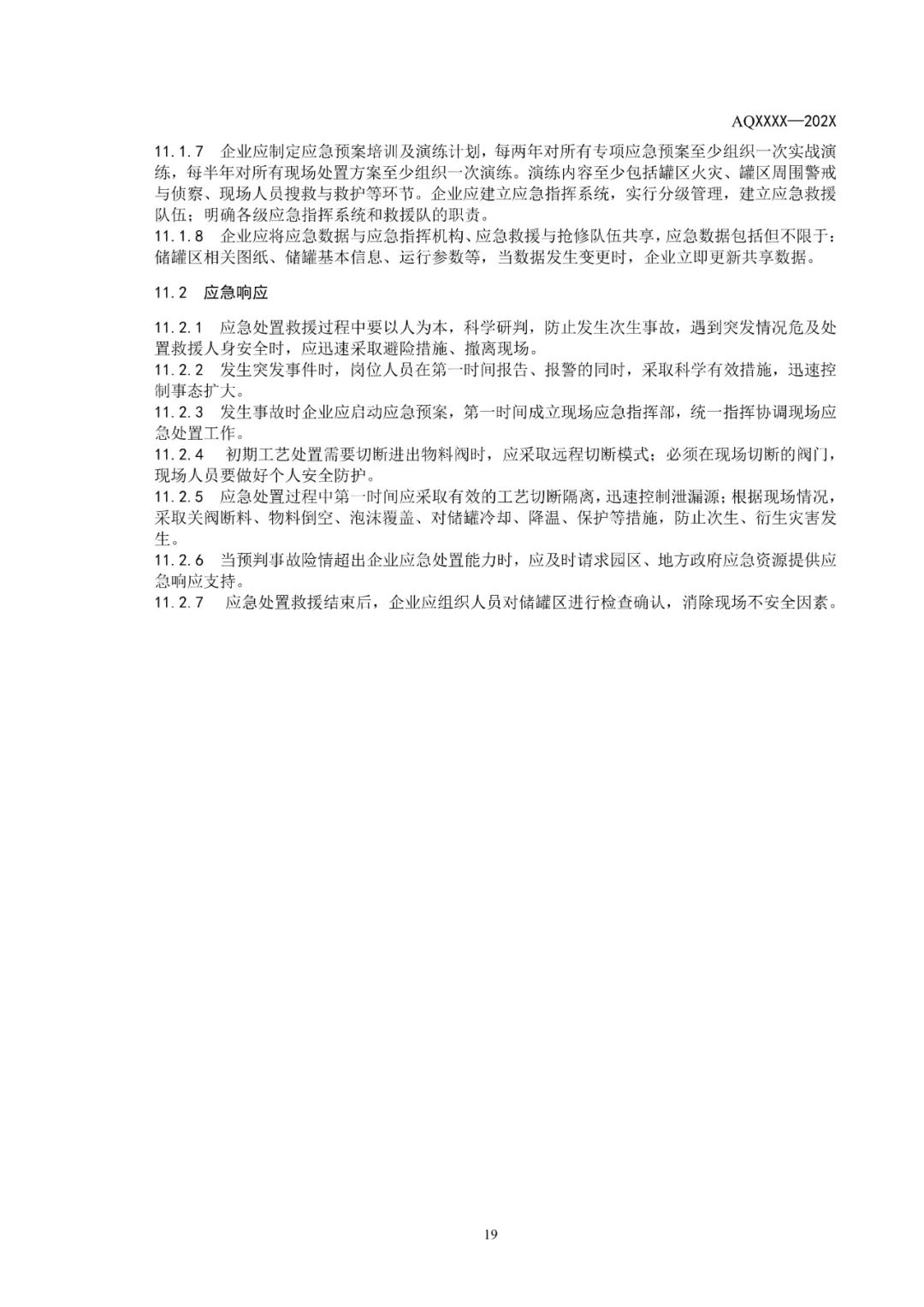 AQXXXX—202X

11.1.7 企业应制定应急预案培训及演练计划，每两年对所有专项应急预案至少组织一次实战演练，每半年对所有现场处置方案至少组织一次演练。演练内容至少包括罐区火灾、罐区周围警戒与侦察、现场人员搜救与救护等环节。企业应建立应急指挥系统，实行分级管理，建立应急救援队伍；明确各级应急指挥系统和救援队的职责。
11.1.8 企业应将应急数据与应急指挥机构、应急救援与抢修队伍共享，应急数据包括但不限于：储罐区相关图纸、储罐基本信息、运行参数等，当数据发生变更时，企业立即更新共享数据。

11.2 应急响应

11.2.1 应急处置救援过程中要以人为本，科学研判，防止发生次生事故，遇到突发情况危及处置救援人身安全时，应迅速采取避险措施、撤离现场。
11.2.2 发生突发事件时，岗位人员在第一时间报告、报警的同时，采取科学有效措施，迅速控制事态扩大。
11.2.3 发生事故时企业应启动应急预案，第一时间成立现场应急指挥部，统一指挥协调现场应急处置工作。
11.2.4 初期工艺处置需要切断进出物料阀时，应采取远程切断模式；必须在现场切断的阀门，现场人员要做好个人安全防护。
11.2.5 应急处置过程中第一时间应采取有效的工艺切断隔离，迅速控制泄漏源；根据现场情况，采取关阀断料、物料倒空、泡沫覆盖、对储罐冷却、降温、保护等措施，防止次生、衍生灾害发生。
11.2.6 当预判事故险情超出企业应急处置能力时，应及时请求园区、地方政府应急资源提供应急响应支持。
11.2.7 应急处置救援结束后，企业应组织人员对储罐区进行检查确认，消除现场不安全因素。

19